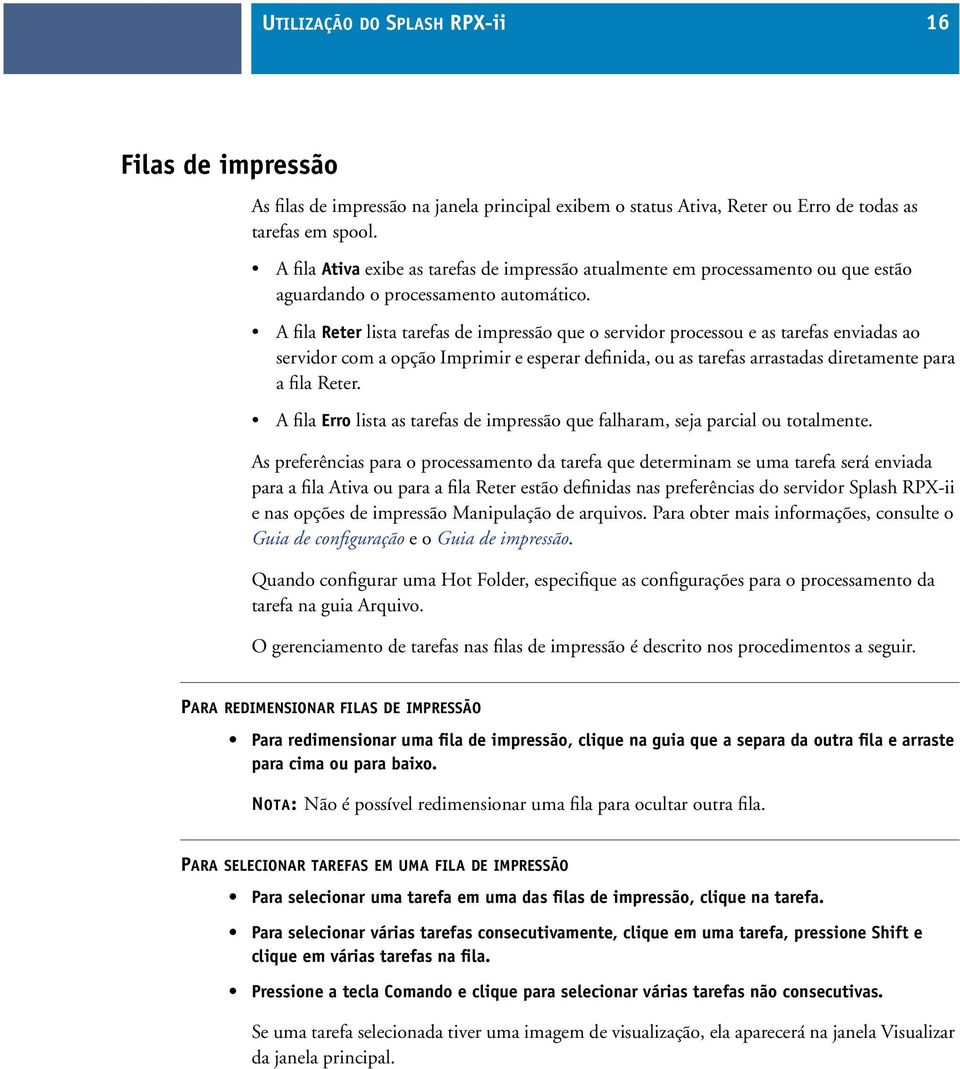 UTILIZAÇÃO DO SPLASH RPX-ii 16

Filas de impressão

As filas de impressão na janela principal exibem o status Ativa, Reter ou Erro de todas as tarefas em spool.

• A fila Ativa exibe as tarefas de impressão atualmente em processamento ou que estão aguardando o processamento automático.

• A fila Reter lista tarefas de impressão que o servidor processou e as tarefas enviadas ao servidor com a opção Imprimir e esperar definida, ou as tarefas arrastadas diretamente para a fila Reter.

• A fila Erro lista as tarefas de impressão que falharam, seja parcial ou totalmente.

As preferências para o processamento da tarefa que determinam se uma tarefa será enviada para a fila Ativa ou para a fila Reter estão definidas nas preferências do servidor Splash RPX-ii e nas opções de impressão Manipulação de arquivos. Para obter mais informações, consulte o Guia de configuração e o Guia de impressão.

Quando configurar uma Hot Folder, especifique as configurações para o processamento da tarefa na guia Arquivo.

O gerenciamento de tarefas nas filas de impressão é descrito nos procedimentos a seguir.

PARA REDIMENSIONAR FILAS DE IMPRESSÃO

• Para redimensionar uma fila de impressão, clique na guia que a separa da outra fila e arraste para cima ou para baixo.

NOTA: Não é possível redimensionar uma fila para ocultar outra fila.

PARA SELECIONAR TAREFAS EM UMA FILA DE IMPRESSÃO

• Para selecionar uma tarefa em uma das filas de impressão, clique na tarefa.

• Para selecionar várias tarefas consecutivamente, clique em uma tarefa, pressione Shift e clique em várias tarefas na fila.

• Pressione a tecla Comando e clique para selecionar várias tarefas não consecutivas.

Se uma tarefa selecionada tiver uma imagem de visualização, ela aparecerá na janela Visualizar da janela principal.